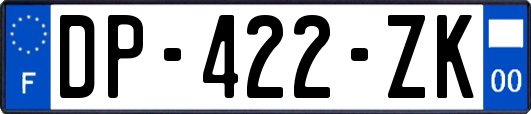 F

DP-422-ZK

00